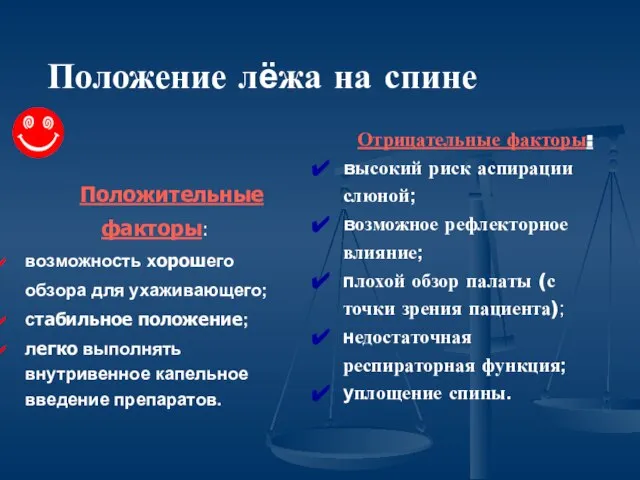 Положение лёжа на спине

Положительные факторы:
✔ возможность хорошего обзора для ухаживающего;
✔ стабильное положение;
✔ легко выполнять внутривенное капельное введение препаратов.

Отрицательные факторы:
✔ высокий риск аспирации слюной;
✔ возможное рефлекторное влияние;
✔ плохой обзор палаты (с точки зрения пациента);
✔ недостаточная респираторная функция;
✔ уплощение спины.